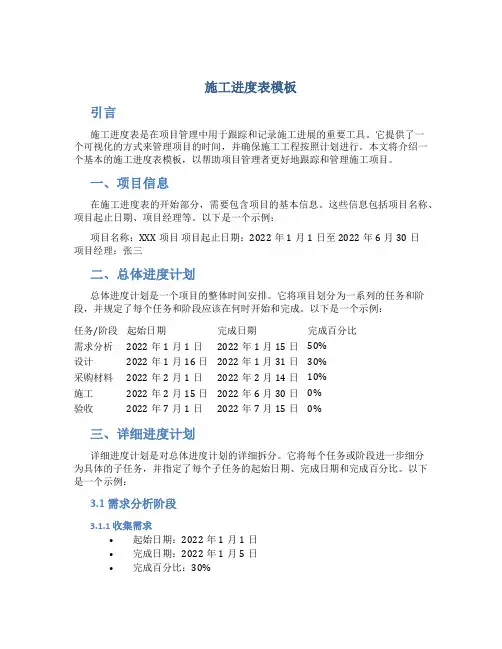 施工进度表模板

引言

施工进度表是在项目管理中用于跟踪和记录施工进展的重要工具。它提供了一个可视化的方式来管理项目的时间，并确保施工工程按照计划进行。本文将介绍一个基本的施工进度表模板，以帮助项目管理者更好地跟踪和管理施工项目。

一、项目信息

在施工进度表的开始部分，需要包含项目的基本信息。这些信息包括项目名称、项目起止日期、项目经理等。以下是一个示例：

项目名称：XXX 项目 项目起止日期：2022 年 1 月 1 日至 2022 年 6 月 30 日 项目经理：张三

二、总体进度计划

总体进度计划是一个项目的整体时间安排。它将项目划分为一系列的任务和阶段，并规定了每个任务和阶段应该在何时开始和完成。以下是一个示例：

| 任务/阶段 | 起始日期 | 完成日期 | 完成百分比 |
|---|---|---|---|
| 需求分析 | 2022 年 1 月 1 日 | 2022 年 1 月 15 日 | 50% |
| 设计 | 2022 年 1 月 16 日 | 2022 年 1 月 31 日 | 30% |
| 采购材料 | 2022 年 2 月 1 日 | 2022 年 2 月 14 日 | 10% |
| 施工 | 2022 年 2 月 15 日 | 2022 年 6 月 30 日 | 0% |
| 验收 | 2022 年 7 月 1 日 | 2022 年 7 月 15 日 | 0% |

三、详细进度计划

详细进度计划是对总体进度计划的详细拆分。它将每个任务或阶段进一步细分为具体的子任务，并指定了每个子任务的起始日期、完成日期和完成百分比。以下是一个示例：

3.1 需求分析阶段

3.1.1 收集需求
• 起始日期：2022 年 1 月 1 日
• 完成日期：2022 年 1 月 5 日
• 完成百分比：30%